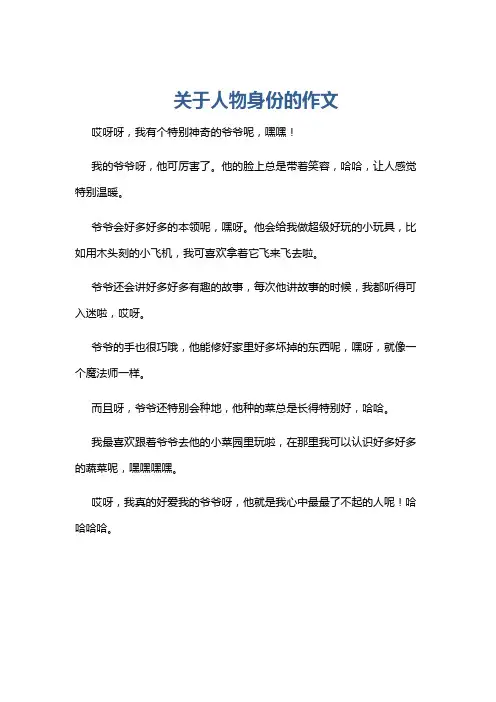 关于人物身份的作文

哎呀呀，我有个特别神奇的爷爷呢，嘿嘿！

我的爷爷呀，他可厉害了。他的脸上总是带着笑容，哈哈，让人感觉特别温暖。

爷爷会好多好多的本领呢，嘿呀。他会给我做超级好玩的小玩具，比如用木头刻的小飞机，我可喜欢拿着它飞来飞去啦。

爷爷还会讲好多好多有趣的故事，每次他讲故事的时候，我都听得可入迷啦，哎呀。

爷爷的手也很巧哦，他能修好家里好多坏掉的东西呢，嘿呀，就像一个魔法师一样。

而且呀，爷爷还特别会种地，他种的菜总是长得特别好，哈哈。

我最喜欢跟着爷爷去他的小菜园里玩啦，在那里我可以认识好多好多的蔬菜呢，嘿嘿嘿嘿。

哎呀，我真的好爱我的爷爷呀，他就是我心中最最了不起的人呢！哈哈哈哈。